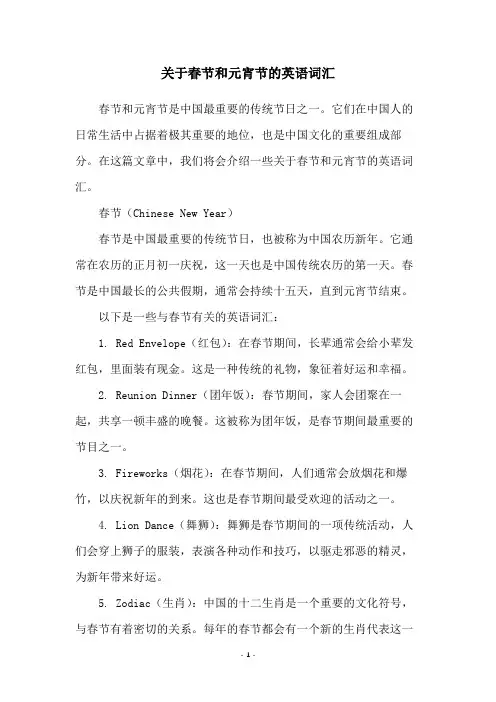 关于春节和元宵节的英语词汇

春节和元宵节是中国最重要的传统节日之一。它们在中国人的日常生活中占据着极其重要的地位，也是中国文化的重要组成部分。在这篇文章中，我们将会介绍一些关于春节和元宵节的英语词汇。

春节（Chinese New Year）

春节是中国最重要的传统节日，也被称为中国农历新年。它通常在农历的正月初一庆祝，这一天也是中国传统农历的第一天。春节是中国最长的公共假期，通常会持续十五天，直到元宵节结束。

以下是一些与春节有关的英语词汇：

1. Red Envelope（红包）：在春节期间，长辈通常会给小辈发红包，里面装有现金。这是一种传统的礼物，象征着好运和幸福。

2. Reunion Dinner（团年饭）：春节期间，家人会团聚在一起，共享一顿丰盛的晚餐。这被称为团年饭，是春节期间最重要的节目之一。

3. Fireworks（烟花）：在春节期间，人们通常会放烟花和爆竹，以庆祝新年的到来。这也是春节期间最受欢迎的活动之一。

4. Lion Dance（舞狮）：舞狮是春节期间的一项传统活动，人们会穿上狮子的服装，表演各种动作和技巧，以驱走邪恶的精灵，为新年带来好运。

5. Zodiac（生肖）：中国的十二生肖是一个重要的文化符号，与春节有着密切的关系。每年的春节都会有一个新的生肖代表这一

- 1 -